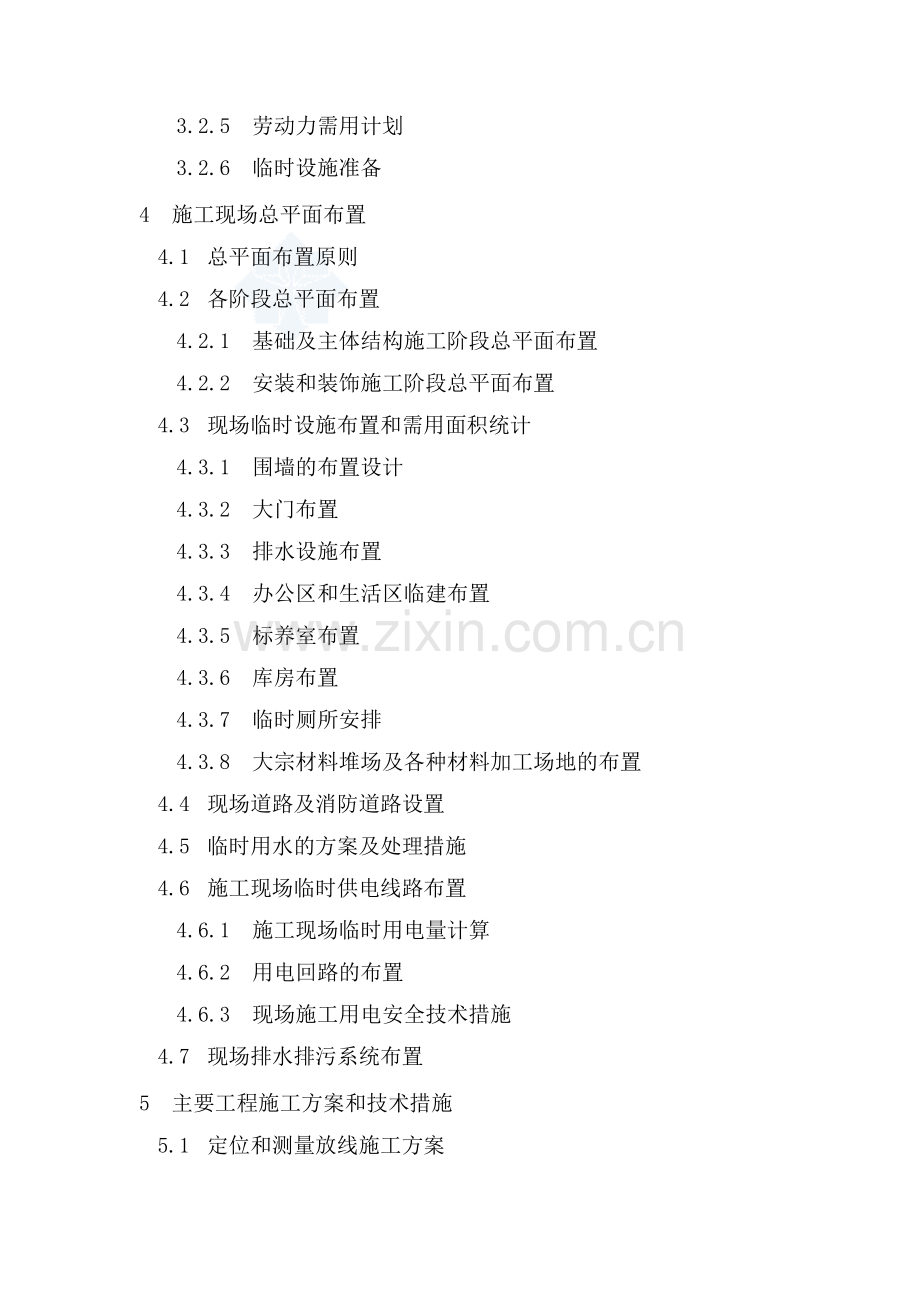 3.2.5 劳动力需用计划

3.2.6 临时设施准备

4 施工现场总平面布置

4.1 总平面布置原则

4.2 各阶段总平面布置

4.2.1 基础及主体结构施工阶段总平面布置

4.2.2 安装和装饰施工阶段总平面布置

4.3 现场临时设施布置和需用面积统计

4.3.1 围墙的布置设计

4.3.2 大门布置

4.3.3 排水设施布置

4.3.4 办公区和生活区临建布置

4.3.5 标养室布置

4.3.6 库房布置

4.3.7 临时厕所安排

4.3.8 大宗材料堆场及各种材料加工场地的布置

4.4 现场道路及消防道路设置

4.5 临时用水的方案及处理措施

4.6 施工现场临时供电线路布置

4.6.1 施工现场临时用电量计算

4.6.2 用电回路的布置

4.6.3 现场施工用电安全技术措施

4.7 现场排水排污系统布置

5 主要工程施工方案和技术措施

5.1 定位和测量放线施工方案

www.zixin.com.cn